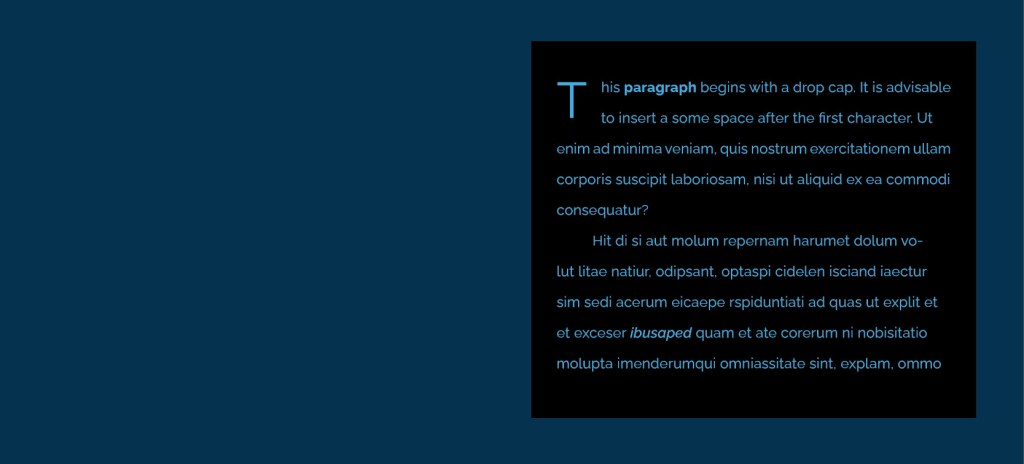 This paragraph begins with a drop cap. It is advisable to insert a some space after the first character. Ut enim ad minima veniam, quis nostrum exercitationem ullam corporis suscipit laboriosam, nisi ut aliquid ex ea commodi consequatur?

Hit di si aut molum repernam harumet dolum volut litae natiur, odipsant, optaspi cidelen isciand iaectur sim sedi acerum eicaepe rspiduntiati ad quas ut explit et et exceser ibusaped quam et ate corerum ni nobisitatio molupta imenderumqui omniassitate sint, explam, ommo